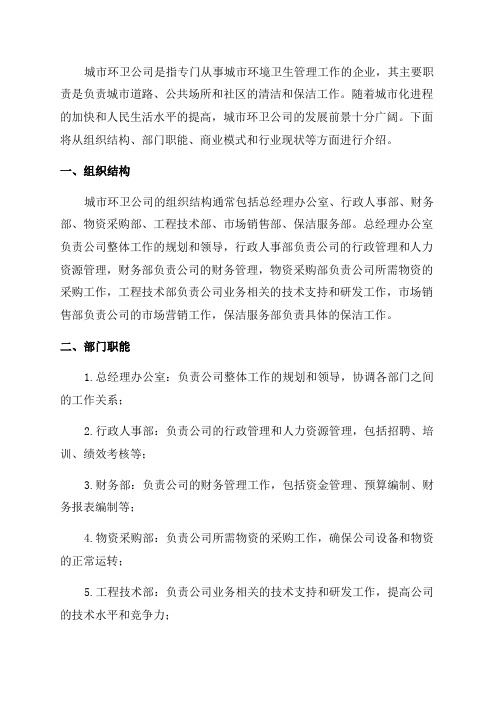 城市环卫公司是指专门从事城市环境卫生管理工作的企业，其主要职责是负责城市道路、公共场所和社区的清洁和保洁工作。随着城市化进程的加快和人民生活水平的提高，城市环卫公司的发展前景十分广阔。下面将从组织结构、部门职能、商业模式和行业现状等方面进行介绍。

一、组织结构

城市环卫公司的组织结构通常包括总经理办公室、行政人事部、财务部、物资采购部、工程技术部、市场销售部、保洁服务部。总经理办公室负责公司整体工作的规划和领导，行政人事部负责公司的行政管理和人力资源管理，财务部负责公司的财务管理，物资采购部负责公司所需物资的采购工作，工程技术部负责公司业务相关的技术支持和研发工作，市场销售部负责公司的市场营销工作，保洁服务部负责具体的保洁工作。

二、部门职能

1.总经理办公室：负责公司整体工作的规划和领导，协调各部门之间的工作关系；

2.行政人事部：负责公司的行政管理和人力资源管理，包括招聘、培训、绩效考核等；

3.财务部：负责公司的财务管理工作，包括资金管理、预算编制、财务报表编制等；

4.物资采购部：负责公司所需物资的采购工作，确保公司设备和物资的正常运转；

5.工程技术部：负责公司业务相关的技术支持和研发工作，提高公司的技术水平和竞争力；